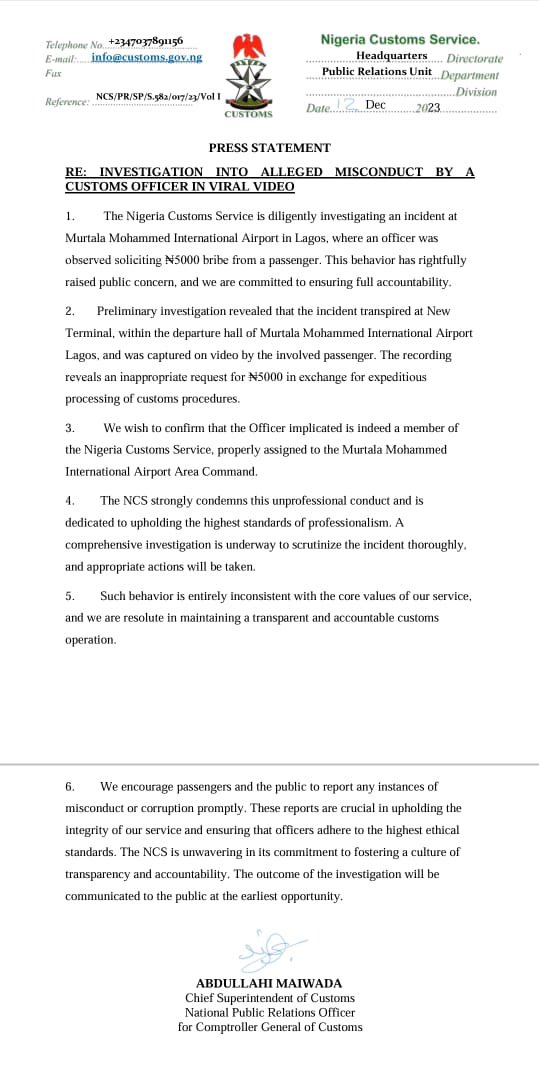 Telephone No. +2347037891156
E-mail: info@customs.gov.ng
Fax

Reference: NCS/PR/SP/S.582/017/23/Vol I

CUSTOMS

Nigeria Customs Service.
Headquarters Directorate
Public Relations Unit Department
Division
Date 12 Dec 2023

PRESS STATEMENT

RE: INVESTIGATION INTO ALLEGED MISCONDUCT BY A CUSTOMS OFFICER IN VIRAL VIDEO

1. The Nigeria Customs Service is diligently investigating an incident at Murtala Mohammed International Airport in Lagos, where an officer was observed soliciting ₦5000 bribe from a passenger. This behavior has rightfully raised public concern, and we are committed to ensuring full accountability.

2. Preliminary investigation revealed that the incident transpired at New Terminal, within the departure hall of Murtala Mohammed International Airport Lagos, and was captured on video by the involved passenger. The recording reveals an inappropriate request for ₦5000 in exchange for expeditious processing of customs procedures.

3. We wish to confirm that the Officer implicated is indeed a member of the Nigeria Customs Service, properly assigned to the Murtala Mohammed International Airport Area Command.

4. The NCS strongly condemns this unprofessional conduct and is dedicated to upholding the highest standards of professionalism. A comprehensive investigation is underway to scrutinize the incident thoroughly, and appropriate actions will be taken.

5. Such behavior is entirely inconsistent with the core values of our service, and we are resolute in maintaining a transparent and accountable customs operation.

6. We encourage passengers and the public to report any instances of misconduct or corruption promptly. These reports are crucial in upholding the integrity of our service and ensuring that officers adhere to the highest ethical standards. The NCS is unwavering in its commitment to fostering a culture of transparency and accountability. The outcome of the investigation will be communicated to the public at the earliest opportunity.

ABDULLAHI MAIWADA
Chief Superintendent of Customs
National Public Relations Officer
for Comptroller General of Customs